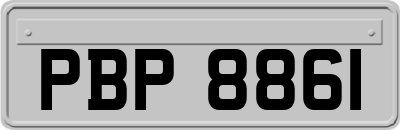 PBP 8861